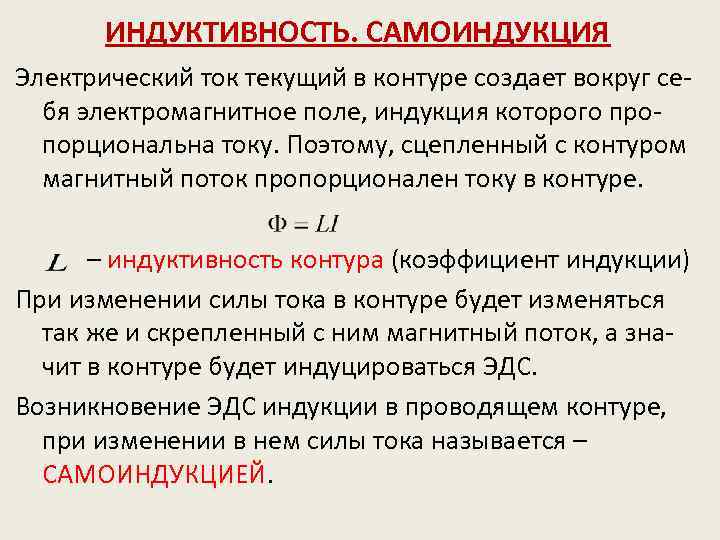 ИНДУКТИВНОСТЬ. САМОИНДУКЦИЯ

Электрический ток текущий в контуре создает вокруг себя электромагнитное поле, индукция которого пропорциональна току. Поэтому, сцепленный с контуром магнитный поток пропорционален току в контуре.

$\Phi = LI$

$L$ – индуктивность контура (коэффициент индукции)

При изменении силы тока в контуре будет изменяться так же и скрепленный с ним магнитный поток, а значит в контуре будет индуцироваться ЭДС.

Возникновение ЭДС индукции в проводящем контуре, при изменении в нем силы тока называется – САМОИНДУКЦИЕЙ.